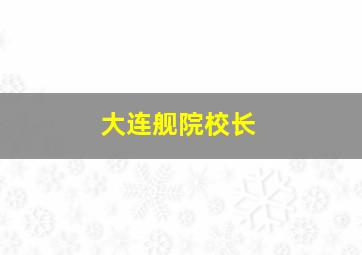 大连舰院校长